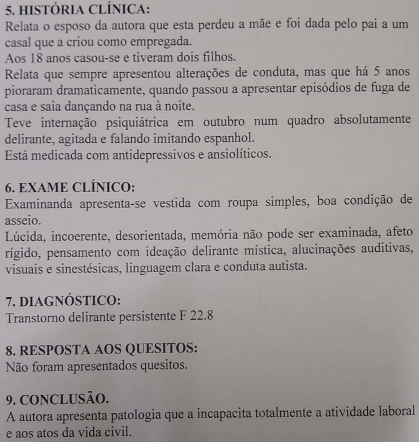 5. HISTÓRIA CLÍNICA:
Relata o esposo da autora que esta perdeu a mãe e foi dada pelo pai a um casal que a criou como empregada.
Aos 18 anos casou-se e tiveram dois filhos.
Relata que sempre apresentou alterações de conduta, mas que há 5 anos pioraram dramaticamente, quando passou a apresentar episódios de fuga de casa e saia dançando na rua à noite.
Teve internação psiquiátrica em outubro num quadro absolutamente delirante, agitada e falando imitando espanhol.
Está medicada com antidepressivos e ansiolíticos.

6. EXAME CLÍNICO:
Examinanda apresenta-se vestida com roupa simples, boa condição de asseio.
Lúcida, incoerente, desorientada, memória não pode ser examinada, afeto rígido, pensamento com ideação delirante mística, alucinações auditivas, visuais e sinestésicas, linguagem clara e conduta autista.

7. DIAGNÓSTICO:
Transtorno delirante persistente F 22.8

8. RESPOSTA AOS QUESITOS:
Não foram apresentados quesitos.

9. CONCLUSÃO.
A autora apresenta patologia que a incapacita totalmente a atividade laboral e aos atos da vida civil.